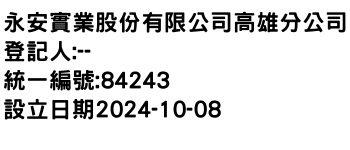 永安實業股份有限公司高雄分公司
登記人:--
統一編號:84243
設立日期2024-10-08